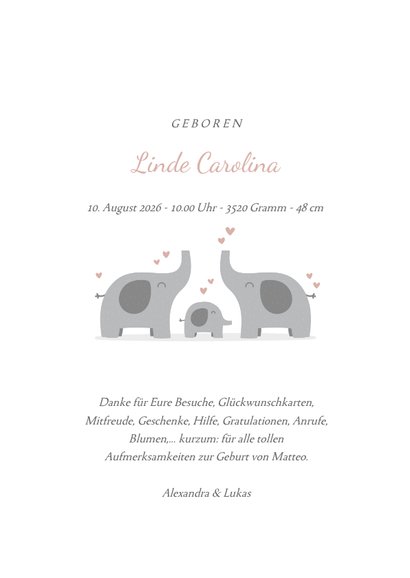 GEBOREN

Linde Carolina

10. August 2026 - 10.00 Uhr - 3520 Gramm - 48 cm

Danke für Eure Besuche, Glückwunschkarten, Mitfreude, Geschenke, Hilfe, Gratulationen, Anrufe, Blumen,... kurzum: für alle tollen Aufmerksamkeiten zur Geburt von Matteo.

Alexandra & Lukas